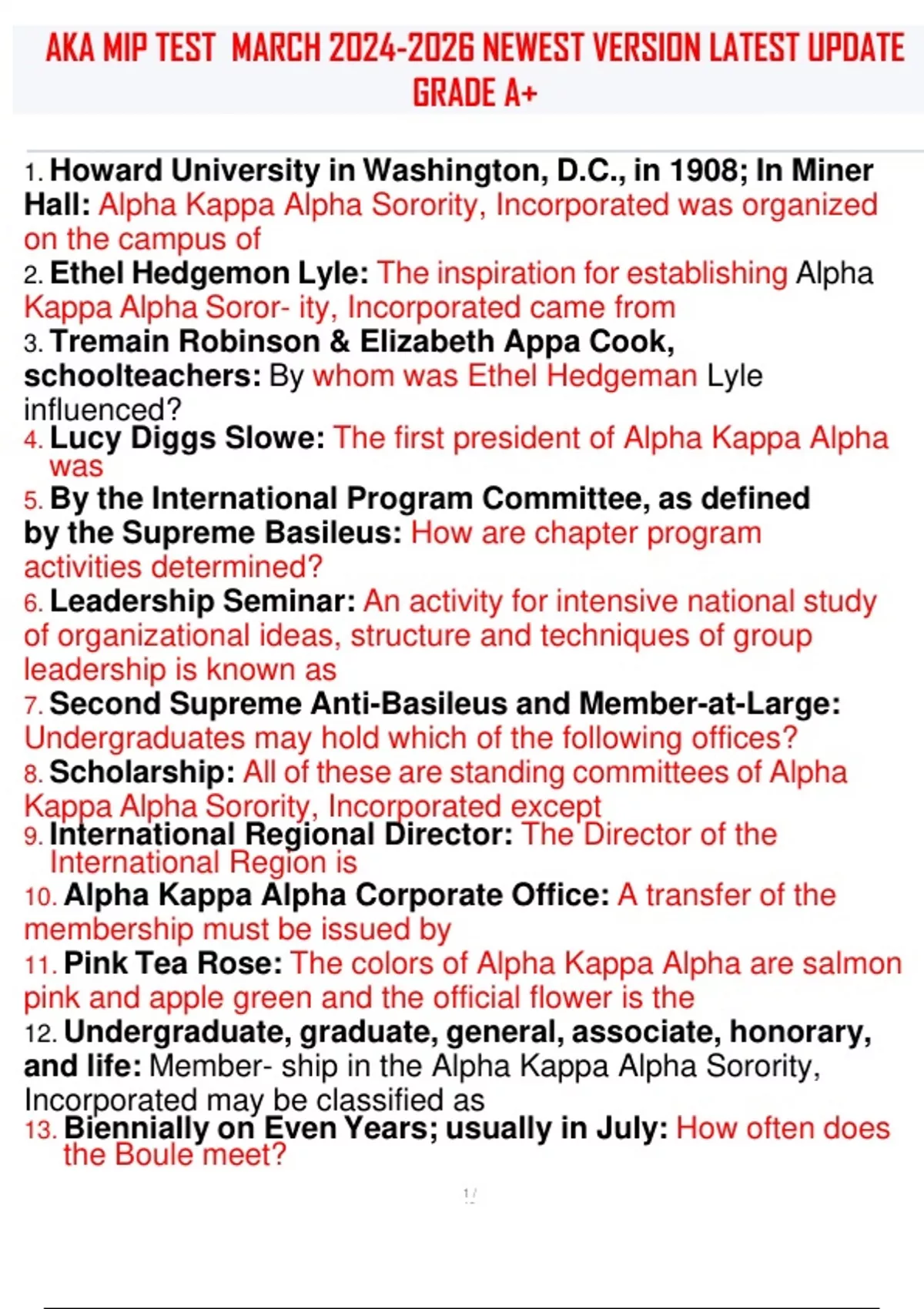 AKA MIP TEST MARCH 2024-2026 NEWEST VERSION LATEST UPDATE GRADE A+

1. Howard University in Washington, D.C., in 1908; In Miner Hall: Alpha Kappa Alpha Sorority, Incorporated was organized on the campus of
2. Ethel Hedgemon Lyle: The inspiration for establishing Alpha Kappa Alpha Soror- ity, Incorporated came from
3. Tremain Robinson & Elizabeth Appa Cook, schoolteachers: By whom was Ethel Hedgeman Lyle influenced?
4. Lucy Diggs Slowe: The first president of Alpha Kappa Alpha was
5. By the International Program Committee, as defined by the Supreme Basileus: How are chapter program activities determined?
6. Leadership Seminar: An activity for intensive national study of organizational ideas, structure and techniques of group leadership is known as
7. Second Supreme Anti-Basileus and Member-at-Large: Undergraduates may hold which of the following offices?
8. Scholarship: All of these are standing committees of Alpha Kappa Alpha Sorority, Incorporated except
9. International Regional Director: The Director of the International Region is
10. Alpha Kappa Alpha Corporate Office: A transfer of the membership must be issued by
11. Pink Tea Rose: The colors of Alpha Kappa Alpha are salmon pink and apple green and the official flower is the
12. Undergraduate, graduate, general, associate, honorary, and life: Member- ship in the Alpha Kappa Alpha Sorority, Incorporated may be classified as
13. Biennially on Even Years; usually in July: How often does the Boule meet?

1 /